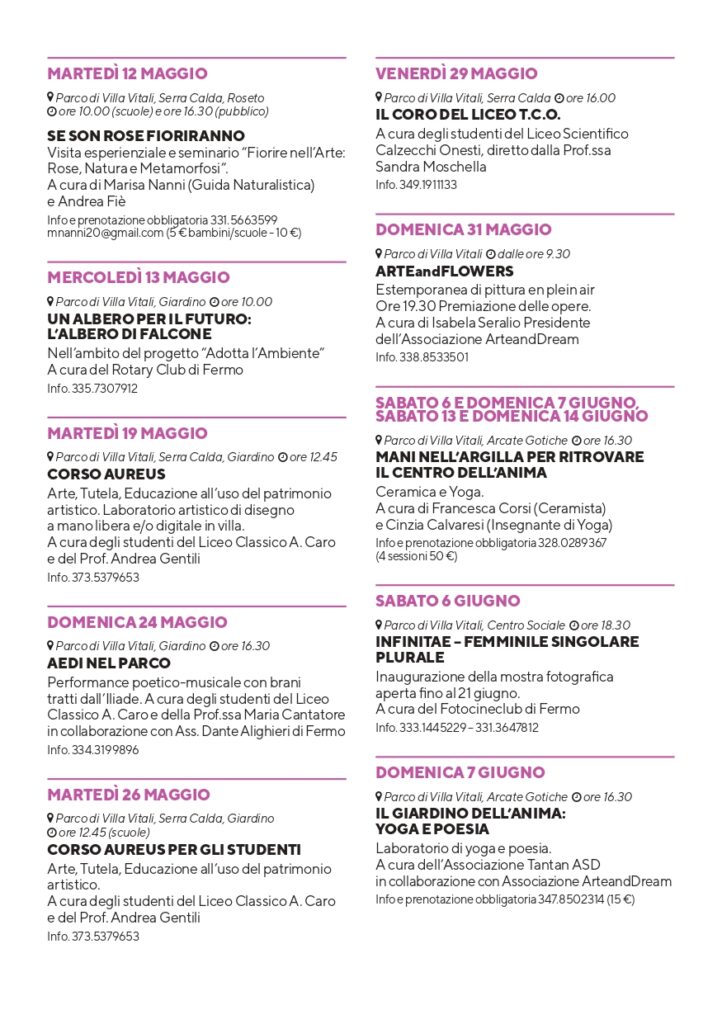 MARTEDÌ 12 MAGGIO

Parco di Villa Vitali, Serra Calda, Roseto
ore 10.00 (scuole) e ore 16.30 (pubblico)

SE SON ROSE FIORIRANNO
Visita esperienziale e seminario "Fiorire nell'Arte: Rose, Natura e Metamorfosi".
A cura di Marisa Nanni (Guida Naturalistica) e Andrea Fiè
Info e prenotazione obbligatoria 331.5663599 mnanni20@gmail.com (5 € bambini/scuole - 10 €)

MERCOLEDÌ 13 MAGGIO

Parco di Villa Vitali, Giardino ore 10.00

UN ALBERO PER IL FUTURO: L'ALBERO DI FALCONE
Nell'ambito del progetto "Adotta l'Ambiente"
A cura del Rotary Club di Fermo
Info. 335.7307912

MARTEDÌ 19 MAGGIO

Parco di Villa Vitali, Serra Calda, Giardino ore 12.45

CORSO AUREUS
Arte, Tutela, Educazione all'uso del patrimonio artistico. Laboratorio artistico di disegno a mano libera e/o digitale in villa.
A cura degli studenti del Liceo Classico A. Caro e del Prof. Andrea Gentili
Info. 373.5379653

DOMENICA 24 MAGGIO

Parco di Villa Vitali, Giardino ore 16.30

AEDI NEL PARCO
Performance poetico-musicale con brani tratti dall'Iliade. A cura degli studenti del Liceo Classico A. Caro e della Prof.ssa Maria Cantatore in collaborazione con Ass. Dante Alighieri di Fermo
Info. 334.3199896

MARTEDÌ 26 MAGGIO

Parco di Villa Vitali, Serra Calda, Giardino
ore 12.45 (scuole)

CORSO AUREUS PER GLI STUDENTI
Arte, Tutela, Educazione all'uso del patrimonio artistico.
A cura degli studenti del Liceo Classico A. Caro e del Prof. Andrea Gentili
Info. 373.5379653

VENERDÌ 29 MAGGIO

Parco di Villa Vitali, Serra Calda ore 16.00

IL CORO DEL LICEO T.C.O.
A cura degli studenti del Liceo Scientifico Calzecchi Onesti, diretto dalla Prof.ssa Sandra Moschella
Info. 349.1911133

DOMENICA 31 MAGGIO

Parco di Villa Vitali dalle ore 9.30

ARTEandFLOWERS
Estemporanea di pittura en plein air
Ore 19.30 Premiazione delle opere.
A cura di Isabela Seralio Presidente dell'Associazione ArteandDream
Info. 338.8533501

SABATO 6 E DOMENICA 7 GIUGNO, SABATO 13 E DOMENICA 14 GIUGNO

Parco di Villa Vitali, Arcate Gotiche ore 16.30

MANI NELL'ARGILLA PER RITROVARE IL CENTRO DELL'ANIMA
Ceramica e Yoga.
A cura di Francesca Corsi (Ceramista) e Cinzia Calvaresi (Insegnante di Yoga)
Info e prenotazione obbligatoria 328.0289367 (4 sessioni 50 €)

SABATO 6 GIUGNO

Parco di Villa Vitali, Centro Sociale ore 18.30

INFINITAE – FEMMINILE SINGOLARE PLURALE
Inaugurazione della mostra fotografica aperta fino al 21 giugno.
A cura del Fotocineclub di Fermo
Info. 333.1445229 – 331.3647812

DOMENICA 7 GIUGNO

Parco di Villa Vitali, Arcate Gotiche ore 16.30

IL GIARDINO DELL'ANIMA: YOGA E POESIA
Laboratorio di yoga e poesia.
A cura dell'Associazione Tantan ASD in collaborazione con Associazione ArteandDream
Info e prenotazione obbligatoria 347.8502314 (15 €)